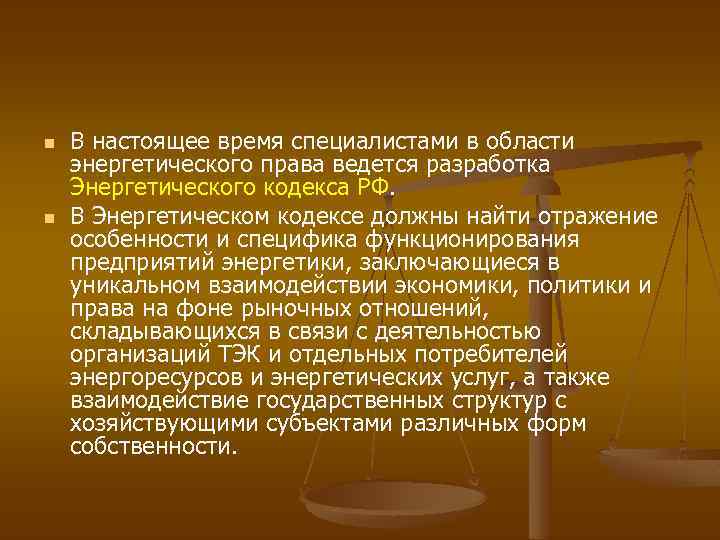 В настоящее время специалистами в области энергетического права ведется разработка Энергетического кодекса РФ.

В Энергетическом кодексе должны найти отражение особенности и специфика функционирования предприятий энергетики, заключающиеся в уникальном взаимодействии экономики, политики и права на фоне рыночных отношений, складывающихся в связи с деятельностью организаций ТЭК и отдельных потребителей энергоресурсов и энергетических услуг, а также взаимодействие государственных структур с хозяйствующими субъектами различных форм собственности.